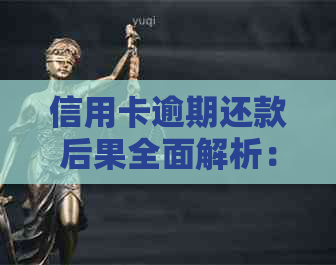 yuqi

信用卡逾期还款后果全面解析：